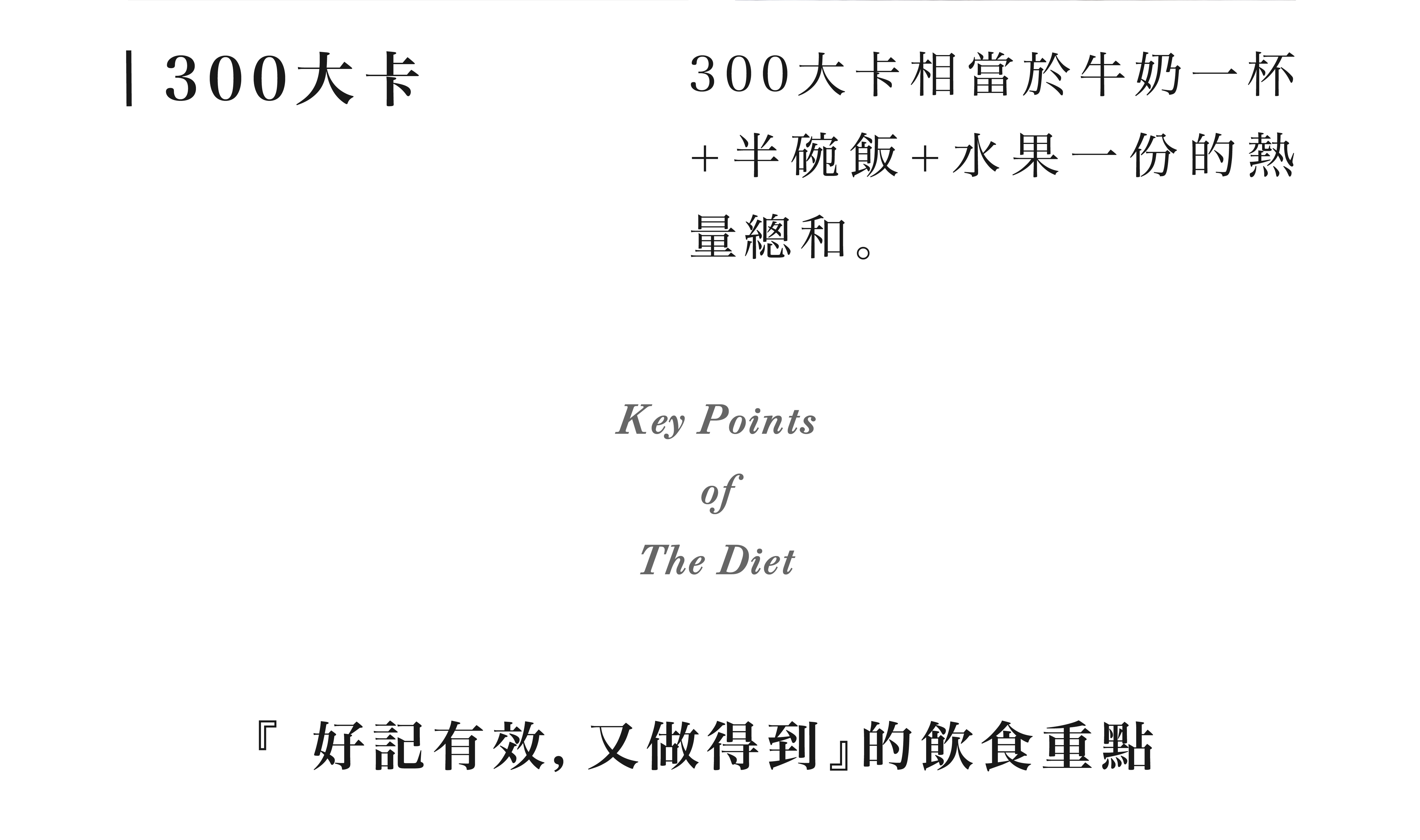 | 300大卡

300大卡相當於牛奶一杯+半碗飯+水果一份的熱量總和。

Key Points
of
The Diet

『好記有效，又做得到』的飲食重點